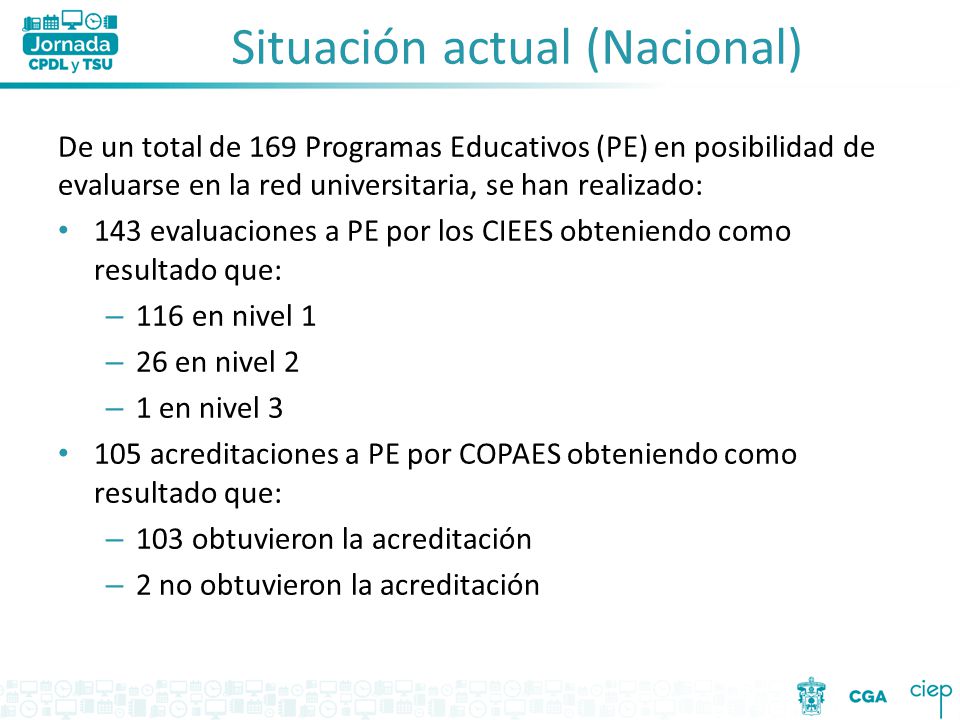 Jornada
CPDL y TSU

Situación actual (Nacional)

De un total de 169 Programas Educativos (PE) en posibilidad de evaluarse en la red universitaria, se han realizado:

• 143 evaluaciones a PE por los CIEES obteniendo como resultado que:
– 116 en nivel 1
– 26 en nivel 2
– 1 en nivel 3

• 105 acreditaciones a PE por COPAES obteniendo como resultado que:
– 103 obtuvieron la acreditación
– 2 no obtuvieron la acreditación

CGA ciep